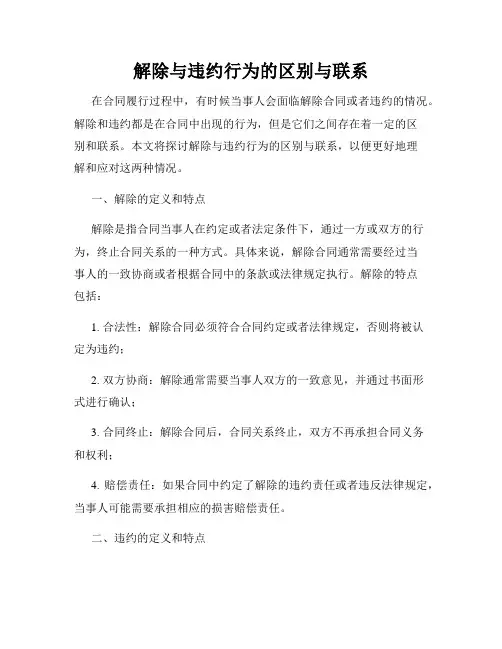 解除与违约行为的区别与联系

在合同履行过程中，有时候当事人会面临解除合同或者违约的情况。解除和违约都是在合同中出现的行为，但是它们之间存在着一定的区别和联系。本文将探讨解除与违约行为的区别与联系，以便更好地理解和应对这两种情况。

一、解除的定义和特点

解除是指合同当事人在约定或者法定条件下，通过一方或双方的行为，终止合同关系的一种方式。具体来说，解除合同通常需要经过当事人的一致协商或者根据合同中的条款或法律规定执行。解除的特点包括：

1. 合法性：解除合同必须符合合同约定或者法律规定，否则将被认定为违约；

2. 双方协商：解除通常需要当事人双方的一致意见，并通过书面形式进行确认；

3. 合同终止：解除合同后，合同关系终止，双方不再承担合同义务和权利；

4. 赔偿责任：如果合同中约定了解除的违约责任或者违反法律规定，当事人可能需要承担相应的损害赔偿责任。

二、违约的定义和特点